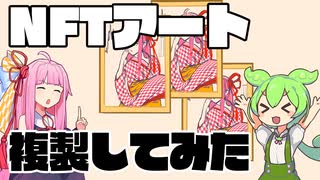 NFTアート

複製してみた